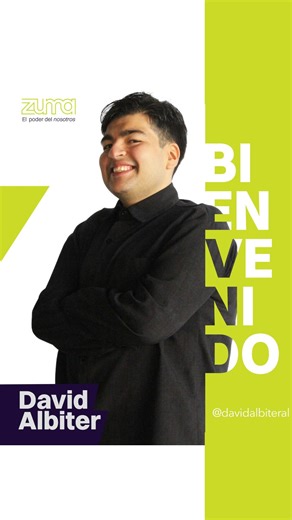 zuma
El poder del nosotros

BI
EN
VE
NI
DO

David
Albiter

@davidalbiteral